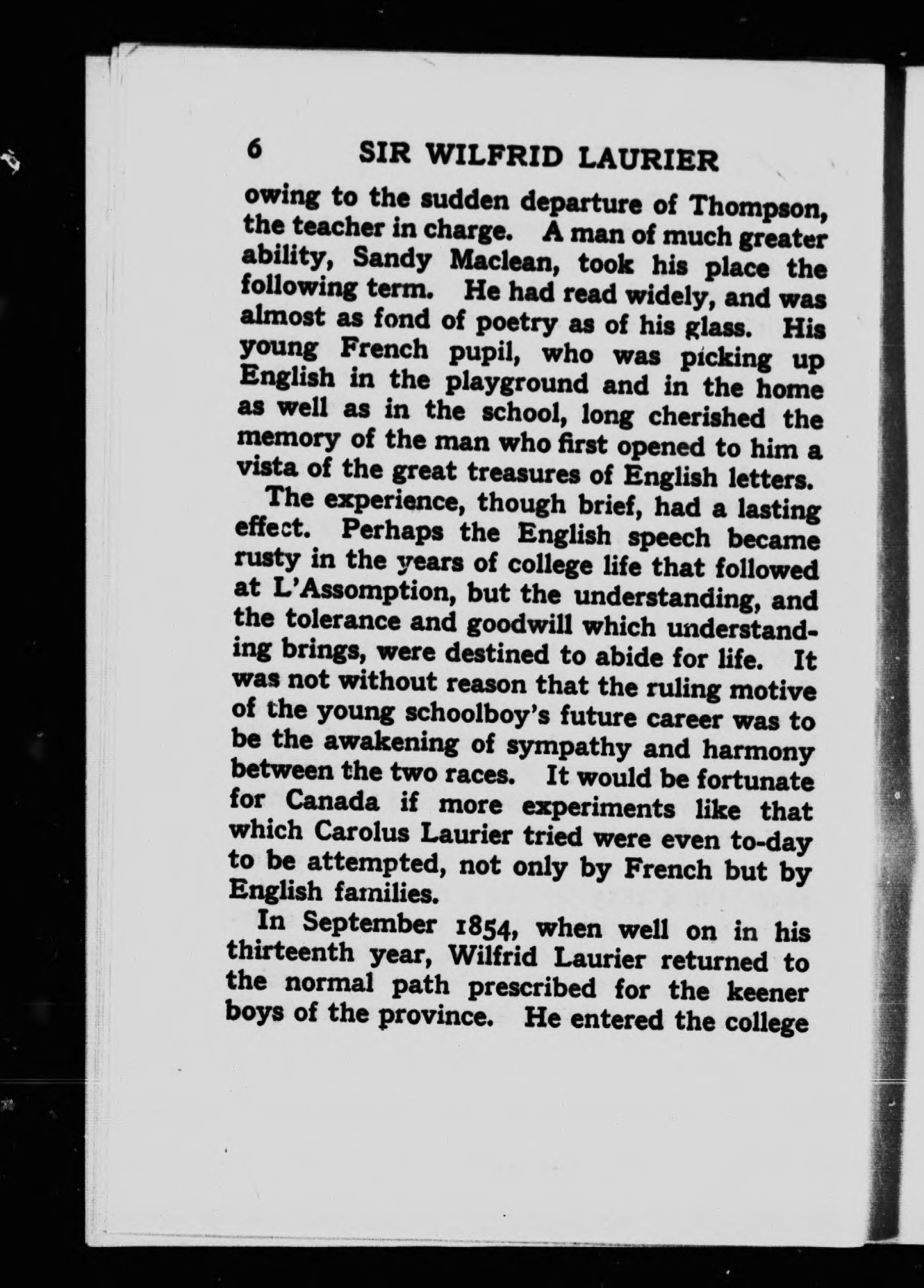 6 SIR WILFRID LAURIER

owing to the sudden departure of Thompson, the teacher in charge. A man of much greater ability, Sandy Maclean, took his place the following term. He had read widely, and was almost as fond of poetry as of his glass. His young French pupil, who was picking up English in the playground and in the home as well as in the school, long cherished the memory of the man who first opened to him a vista of the great treasures of English letters.

The experience, though brief, had a lasting effect. Perhaps the English speech became rusty in the years of college life that followed at L'Assomption, but the understanding, and the tolerance and goodwill which understanding brings, were destined to abide for life. It was not without reason that the ruling motive of the young schoolboy's future career was to be the awakening of sympathy and harmony between the two races. It would be fortunate for Canada if more experiments like that which Carolus Laurier tried were even to-day to be attempted, not only by French but by English families.

In September 1854, when well on in his thirteenth year, Wilfrid Laurier returned to the normal path prescribed for the keener boys of the province. He entered the college